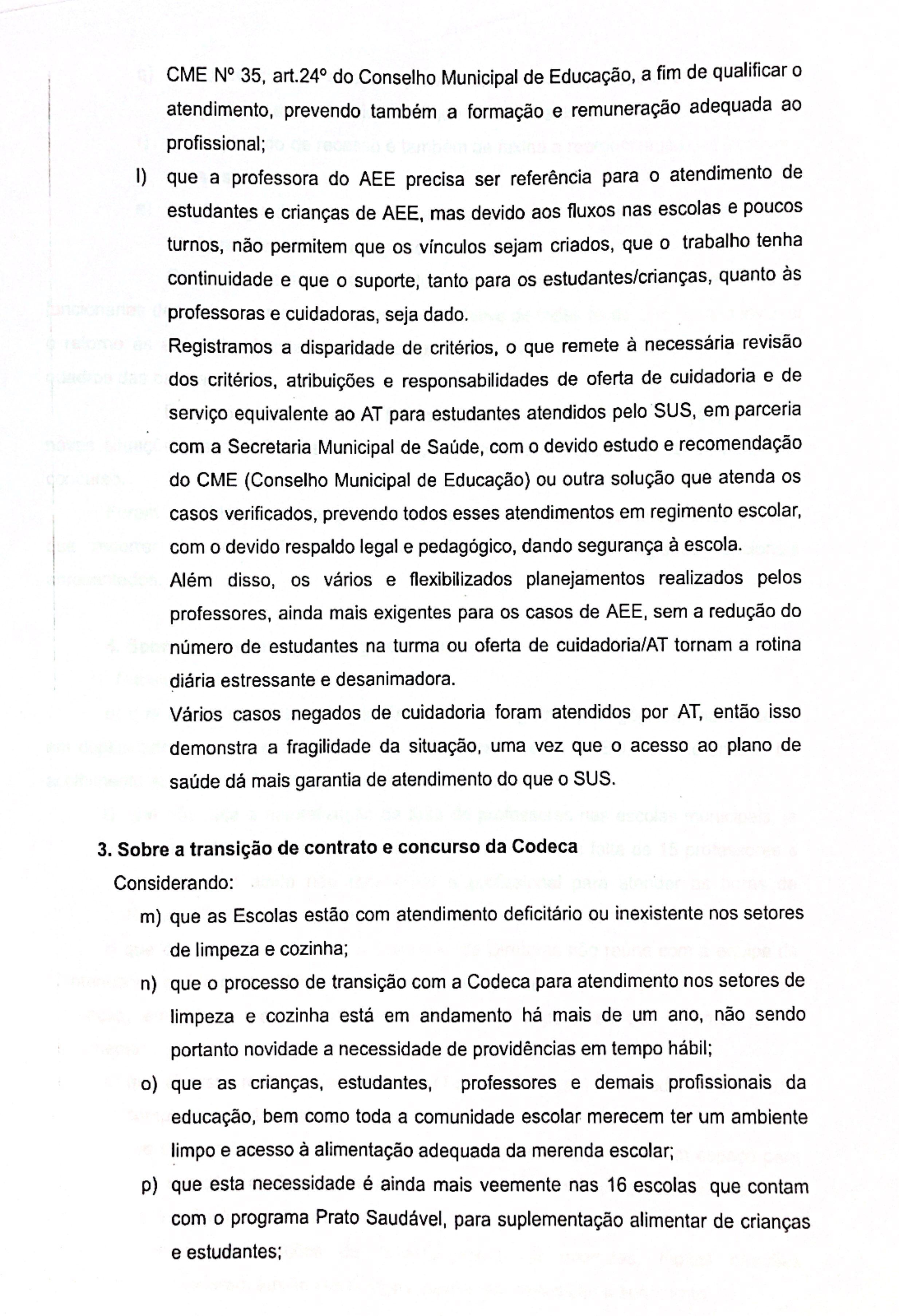 CME Nº 35, art.24º do Conselho Municipal de Educação, a fim de qualificar o atendimento, prevendo também a formação e remuneração adequada ao profissional;

l) que a professora do AEE precisa ser referência para o atendimento de estudantes e crianças de AEE, mas devido aos fluxos nas escolas e poucos turnos, não permitem que os vínculos sejam criados, que o trabalho tenha continuidade e que o suporte, tanto para os estudantes/crianças, quanto às professoras e cuidadoras, seja dado.

Registramos a disparidade de critérios, o que remete à necessária revisão dos critérios, atribuições e responsabilidades de oferta de cuidadoria e de serviço equivalente ao AT para estudantes atendidos pelo SUS, em parceria com a Secretaria Municipal de Saúde, com o devido estudo e recomendação do CME (Conselho Municipal de Educação) ou outra solução que atenda os casos verificados, prevendo todos esses atendimentos em regimento escolar, com o devido respaldo legal e pedagógico, dando segurança à escola.

Além disso, os vários e flexibilizados planejamentos realizados pelos professores, ainda mais exigentes para os casos de AEE, sem a redução do número de estudantes na turma ou oferta de cuidadoria/AT tornam a rotina diária estressante e desanimadora.

Vários casos negados de cuidadoria foram atendidos por AT, então isso demonstra a fragilidade da situação, uma vez que o acesso ao plano de saúde dá mais garantia de atendimento do que o SUS.

3. Sobre a transição de contrato e concurso da Codeca

Considerando:

m) que as Escolas estão com atendimento deficitário ou inexistente nos setores de limpeza e cozinha;

n) que o processo de transição com a Codeca para atendimento nos setores de limpeza e cozinha está em andamento há mais de um ano, não sendo portanto novidade a necessidade de providências em tempo hábil;

o) que as crianças, estudantes, professores e demais profissionais da educação, bem como toda a comunidade escolar merecem ter um ambiente limpo e acesso à alimentação adequada da merenda escolar;

p) que esta necessidade é ainda mais veemente nas 16 escolas que contam com o programa Prato Saudável, para suplementação alimentar de crianças e estudantes;